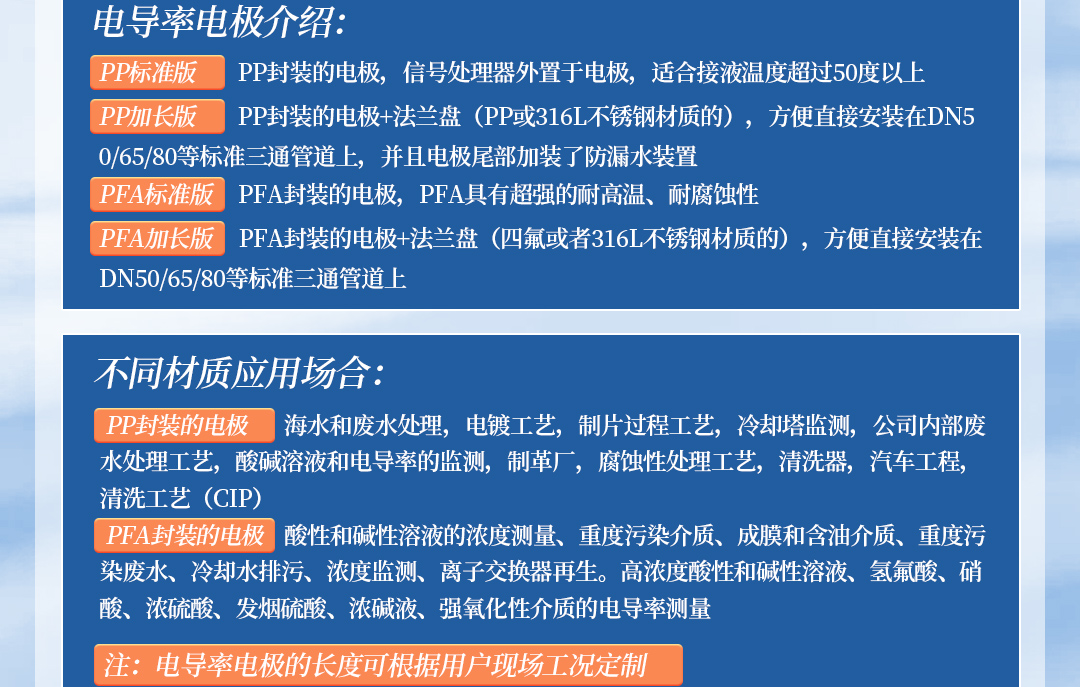 电导率电极介绍:

PP标准版 PP封装的电极，信号处理器外置于电极，适合接液温度超过50度以上

PP加长版 PP封装的电极+法兰盘（PP或316L不锈钢材质的），方便直接安装在DN50/65/80等标准三通管道上，并且电极尾部加装了防漏水装置

PFA标准版 PFA封装的电极，PFA具有超强的耐高温、耐腐蚀性

PFA加长版 PFA封装的电极+法兰盘（四氟或者316L不锈钢材质的），方便直接安装在DN50/65/80等标准三通管道上

不同材质应用场合:

PP封装的电极 海水和废水处理，电镀工艺，制片过程工艺，冷却塔监测，公司内部废水处理工艺，酸碱溶液和电导率的监测，制革厂，腐蚀性处理工艺，清洗器，汽车工程，清洗工艺（CIP）

PFA封装的电极 酸性和碱性溶液的浓度测量、重度污染介质、成膜和含油介质、重度污染废水、冷却水排污、浓度监测、离子交换器再生。高浓度酸性和碱性溶液、氢氟酸、硝酸、浓硫酸、发烟硫酸、浓碱液、强氧化性介质的电导率测量

注：电导率电极的长度可根据用户现场工况定制